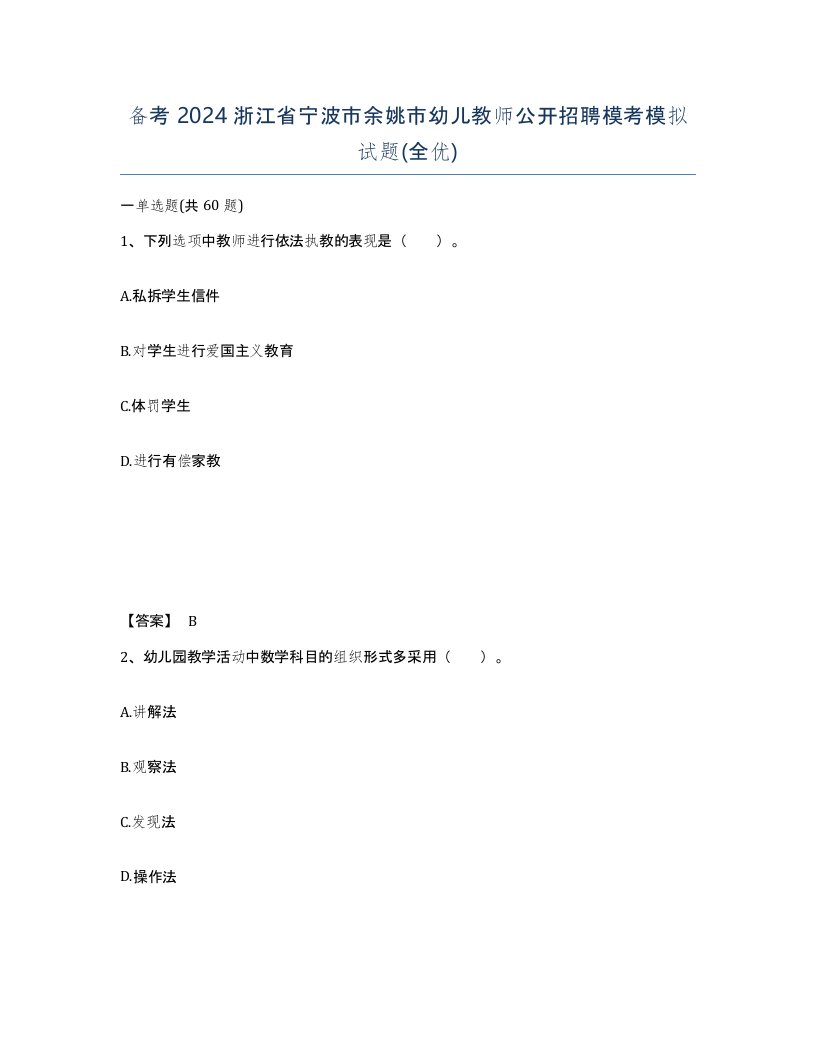 备考 2024 浙江省宁波市余姚市幼儿教师公开招聘模考模拟试题(全优)

一单选题(共 60 题)

1、下列选项中教师进行依法执教的表现是（　　）。

A.私拆学生信件

B.对学生进行爱国主义教育

C.体罚学生

D.进行有偿家教

【答案】 B

2、幼儿园教学活动中数学科目的组织形式多采用（　　）。

A.讲解法

B.观察法

C.发现法

D.操作法